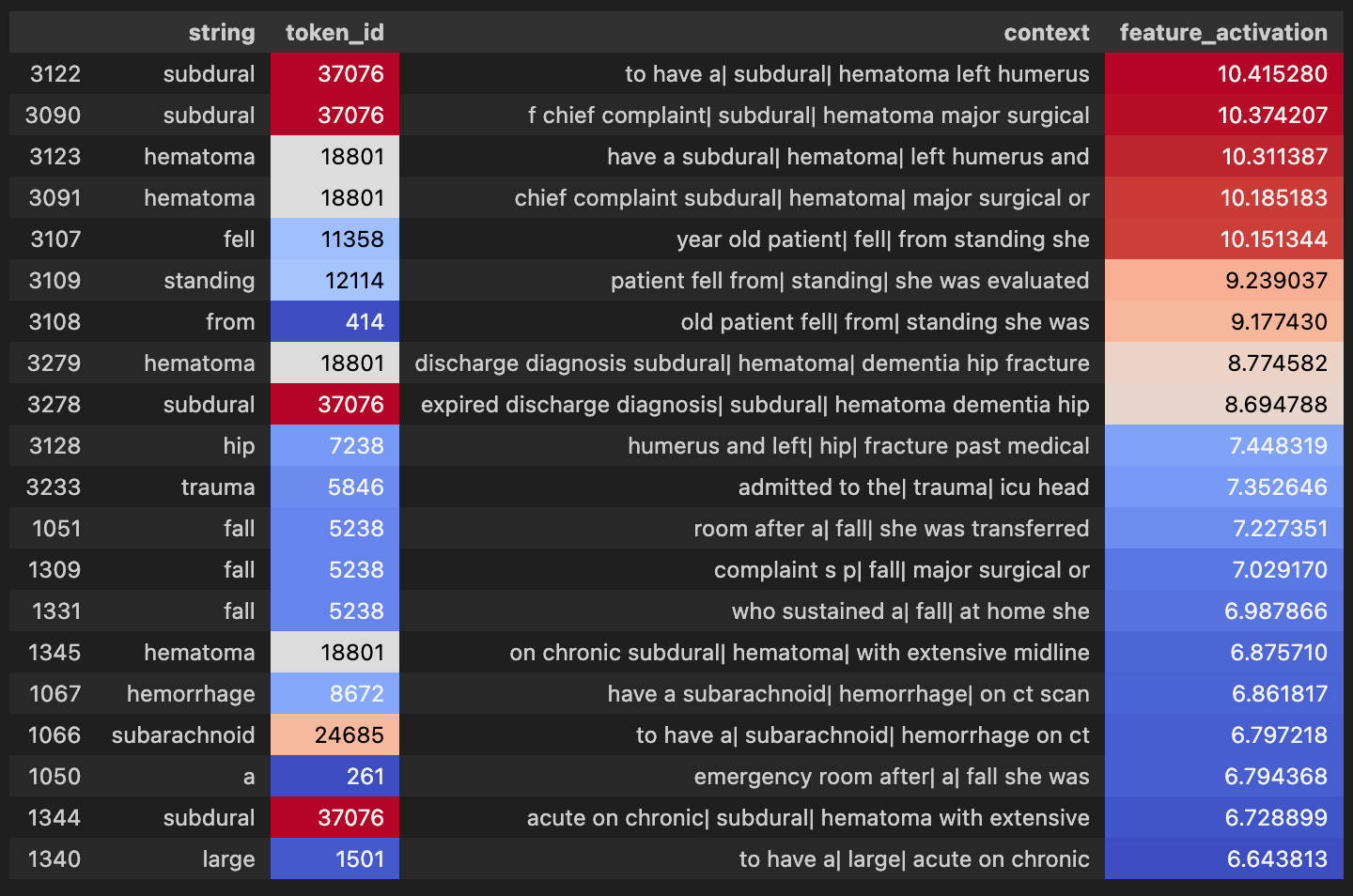 | | string | token_id | context | feature_activation |
|---|---|---|---|---|
| 3122 | subdural | 37076 | to have a\| subdural\| hematoma left humerus | 10.415280 |
| 3090 | subdural | 37076 | f chief complaint\| subdural\| hematoma major surgical | 10.374207 |
| 3123 | hematoma | 18801 | have a subdural\| hematoma\| left humerus and | 10.311387 |
| 3091 | hematoma | 18801 | chief complaint subdural\| hematoma\| major surgical or | 10.185183 |
| 3107 | fell | 11358 | year old patient\| fell\| from standing she | 10.151344 |
| 3109 | standing | 12114 | patient fell from\| standing\| she was evaluated | 9.239037 |
| 3108 | from | 414 | old patient fell\| from\| standing she was | 9.177430 |
| 3279 | hematoma | 18801 | discharge diagnosis subdural\| hematoma\| dementia hip fracture | 8.774582 |
| 3278 | subdural | 37076 | expired discharge diagnosis\| subdural\| hematoma dementia hip | 8.694788 |
| 3128 | hip | 7238 | humerus and left\| hip\| fracture past medical | 7.448319 |
| 3233 | trauma | 5846 | admitted to the\| trauma\| icu head | 7.352646 |
| 1051 | fall | 5238 | room after a\| fall\| she was transferred | 7.227351 |
| 1309 | fall | 5238 | complaint s p\| fall\| major surgical or | 7.029170 |
| 1331 | fall | 5238 | who sustained a\| fall\| at home she | 6.987866 |
| 1345 | hematoma | 18801 | on chronic subdural\| hematoma\| with extensive midline | 6.875710 |
| 1067 | hemorrhage | 8672 | have a subarachnoid\| hemorrhage\| on ct scan | 6.861817 |
| 1066 | subarachnoid | 24685 | to have a\| subarachnoid\| hemorrhage on ct | 6.797218 |
| 1050 | a | 261 | emergency room after\| a\| fall she was | 6.794368 |
| 1344 | subdural | 37076 | acute on chronic\| subdural\| hematoma with extensive | 6.728899 |
| 1340 | large | 1501 | to have a\| large\| acute on chronic | 6.643813 |